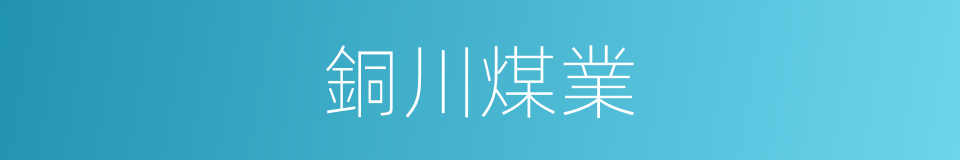 銅川煤業